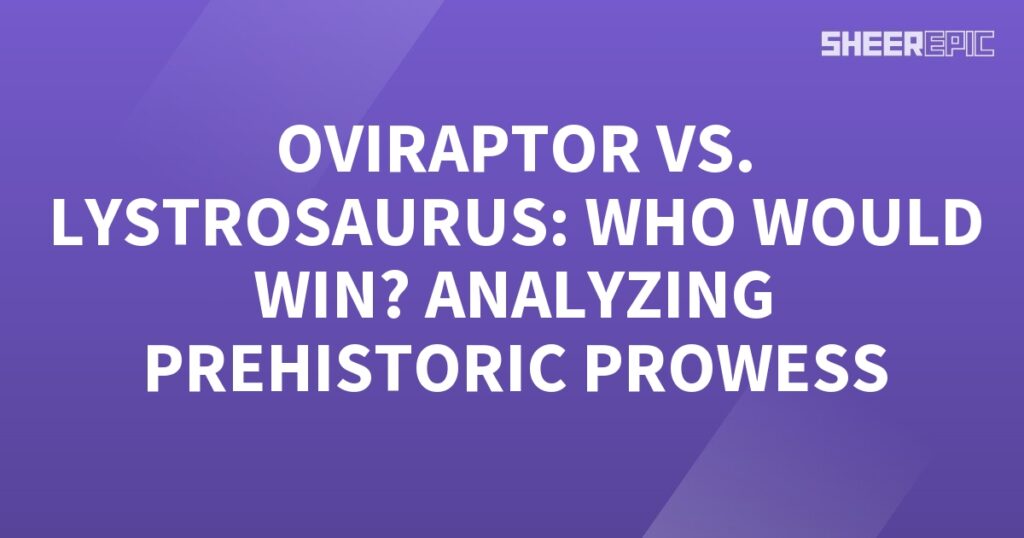 SHEEREPIC

OVIRAPTOR VS. LYSTROSAURUS: WHO WOULD WIN? ANALYZING PREHISTORIC PROWESS